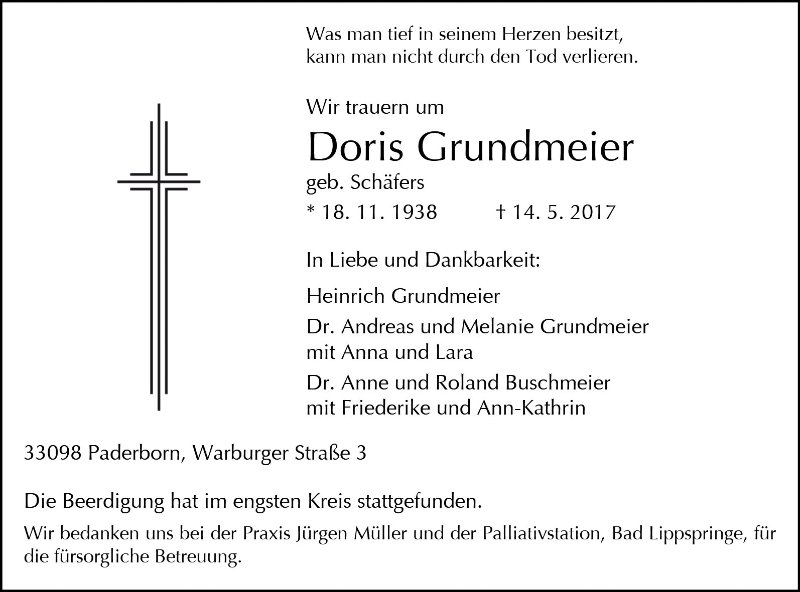 Was man tief in seinem Herzen besitzt,
kann man nicht durch den Tod verlieren.

Wir trauern um

Doris Grundmeier

geb. Schäfers

* 18. 11. 1938 † 14. 5. 2017

In Liebe und Dankbarkeit:

Heinrich Grundmeier

Dr. Andreas und Melanie Grundmeier
mit Anna und Lara

Dr. Anne und Roland Buschmeier
mit Friederike und Ann-Kathrin

33098 Paderborn, Warburger Straße 3

Die Beerdigung hat im engsten Kreis stattgefunden.

Wir bedanken uns bei der Praxis Jürgen Müller und der Palliativstation, Bad Lippspringe, für die fürsorgliche Betreuung.